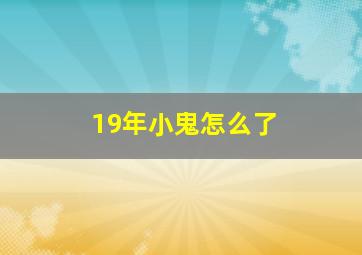 19年小鬼怎么了